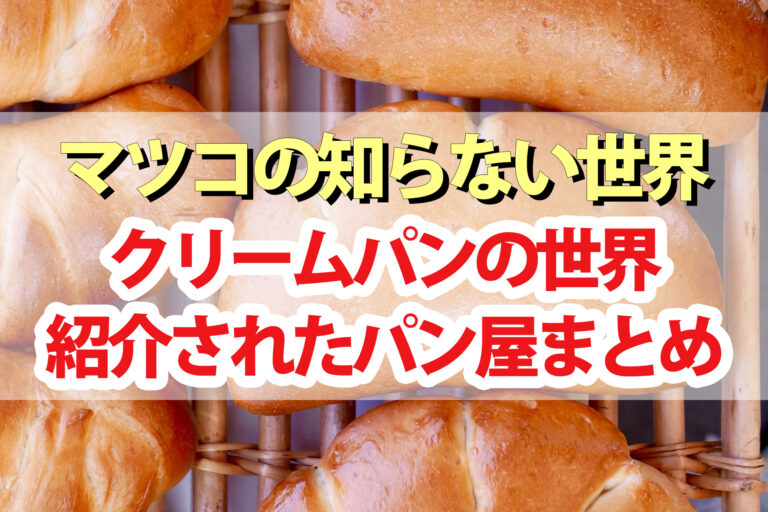 マツコの知らない世界
クリームパンの世界
紹介されたパン屋まとめ